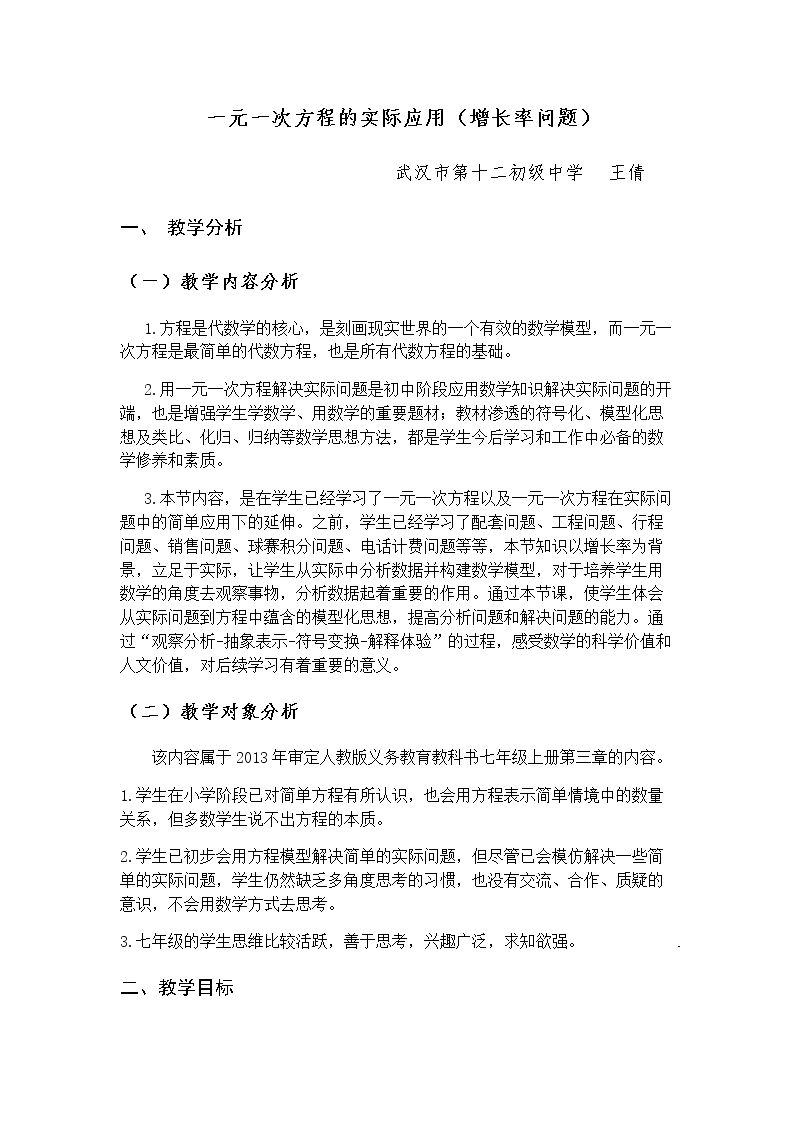 一元一次方程的实际应用（增长率问题）

武汉市第十二初级中学 王倩

一、 教学分析

（一）教学内容分析

1.方程是代数学的核心，是刻画现实世界的一个有效的数学模型，而一元一次方程是最简单的代数方程，也是所有代数方程的基础。

2.用一元一次方程解决实际问题是初中阶段应用数学知识解决实际问题的开端，也是增强学生学数学、用数学的重要题材；教材渗透的符号化、模型化思想及类比、化归、归纳等数学思想方法，都是学生今后学习和工作中必备的数学修养和素质。

3.本节内容，是在学生已经学习了一元一次方程以及一元一次方程在实际问题中的简单应用下的延伸。之前，学生已经学习了配套问题、工程问题、行程问题、销售问题、球赛积分问题、电话计费问题等等，本节知识以增长率为背景，立足于实际，让学生从实际中分析数据并构建数学模型，对于培养学生用数学的角度去观察事物，分析数据起着重要的作用。通过本节课，使学生体会从实际问题到方程中蕴含的模型化思想，提高分析问题和解决问题的能力。通过“观察分析-抽象表示-符号变换-解释体验”的过程，感受数学的科学价值和人文价值，对后续学习有着重要的意义。

（二）教学对象分析

该内容属于2013年审定人教版义务教育教科书七年级上册第三章的内容。

1.学生在小学阶段已对简单方程有所认识，也会用方程表示简单情境中的数量关系，但多数学生说不出方程的本质。

2.学生已初步会用方程模型解决简单的实际问题，但尽管已会模仿解决一些简单的实际问题，学生仍然缺乏多角度思考的习惯，也没有交流、合作、质疑的意识，不会用数学方式去思考。

3.七年级的学生思维比较活跃，善于思考，兴趣广泛，求知欲强。

二、教学目标